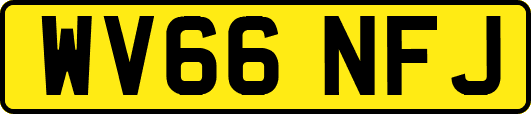 WV66 NFJ